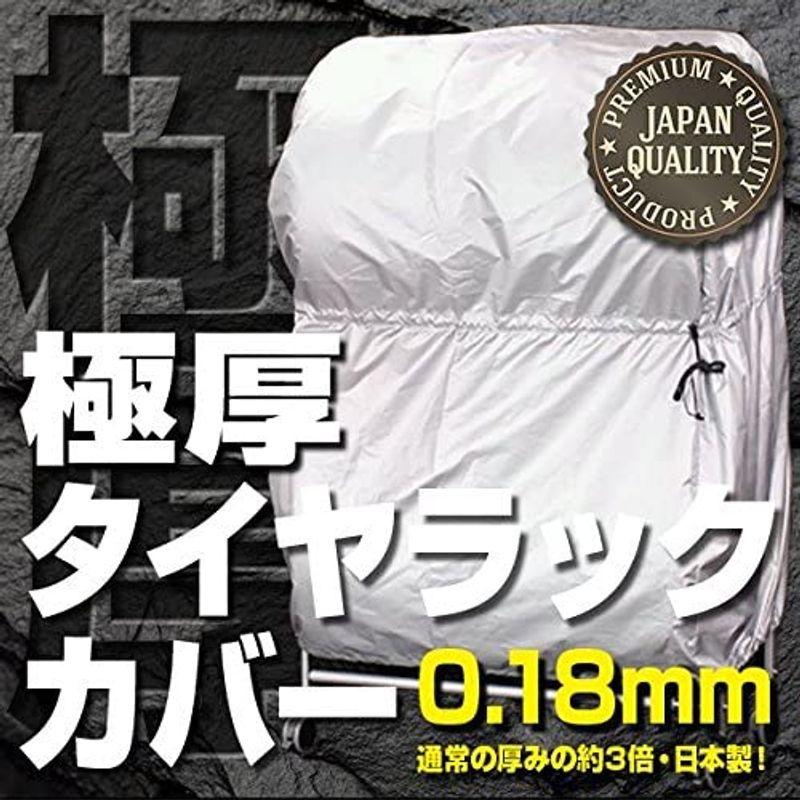 極
PREMIUM ★ QUALITY ★ PRODUCT ★
JAPAN QUALITY

極厚
タイヤラック
カバー 0.18mm
通常の厚みの約3倍・日本製！